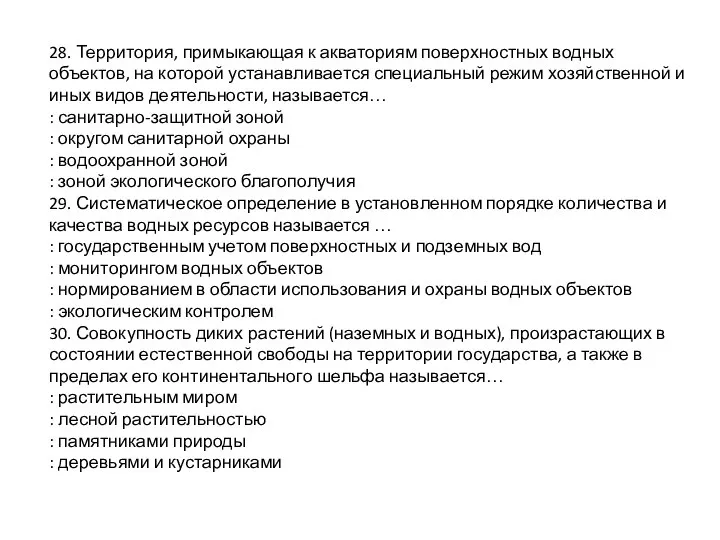 28. Территория, примыкающая к акваториям поверхностных водных объектов, на которой устанавливается специальный режим хозяйственной и иных видов деятельности, называется…
: санитарно-защитной зоной
: округом санитарной охраны
: водоохранной зоной
: зоной экологического благополучия
29. Систематическое определение в установленном порядке количества и качества водных ресурсов называется …
: государственным учетом поверхностных и подземных вод
: мониторингом водных объектов
: нормированием в области использования и охраны водных объектов
: экологическим контролем
30. Совокупность диких растений (наземных и водных), произрастающих в состоянии естественной свободы на территории государства, а также в пределах его континентального шельфа называется…
: растительным миром
: лесной растительностью
: памятниками природы
: деревьями и кустарниками